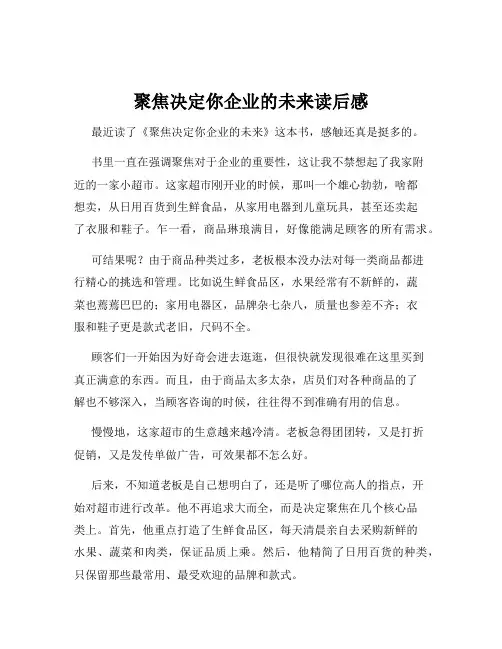 聚焦决定你企业的未来读后感

最近读了《聚焦决定你企业的未来》这本书，感触还真是挺多的。

书里一直在强调聚焦对于企业的重要性，这让我不禁想起了我家附近的一家小超市。这家超市刚开业的时候，那叫一个雄心勃勃，啥都想卖，从日用百货到生鲜食品，从家用电器到儿童玩具，甚至还卖起了衣服和鞋子。乍一看，商品琳琅满目，好像能满足顾客的所有需求。

可结果呢？由于商品种类过多，老板根本没办法对每一类商品都进行精心的挑选和管理。比如说生鲜食品区，水果经常有不新鲜的，蔬菜也蔫蔫巴巴的；家用电器区，品牌杂七杂八，质量也参差不齐；衣服和鞋子更是款式老旧，尺码不全。

顾客们一开始因为好奇会进去逛逛，但很快就发现很难在这里买到真正满意的东西。而且，由于商品太多太杂，店员们对各种商品的了解也不够深入，当顾客咨询的时候，往往得不到准确有用的信息。

慢慢地，这家超市的生意越来越冷清。老板急得团团转，又是打折促销，又是发传单做广告，可效果都不怎么好。

后来，不知道老板是自己想明白了，还是听了哪位高人的指点，开始对超市进行改革。他不再追求大而全，而是决定聚焦在几个核心品类上。首先，他重点打造了生鲜食品区，每天清晨亲自去采购新鲜的水果、蔬菜和肉类，保证品质上乘。然后，他精简了日用百货的种类，只保留那些最常用、最受欢迎的品牌和款式。